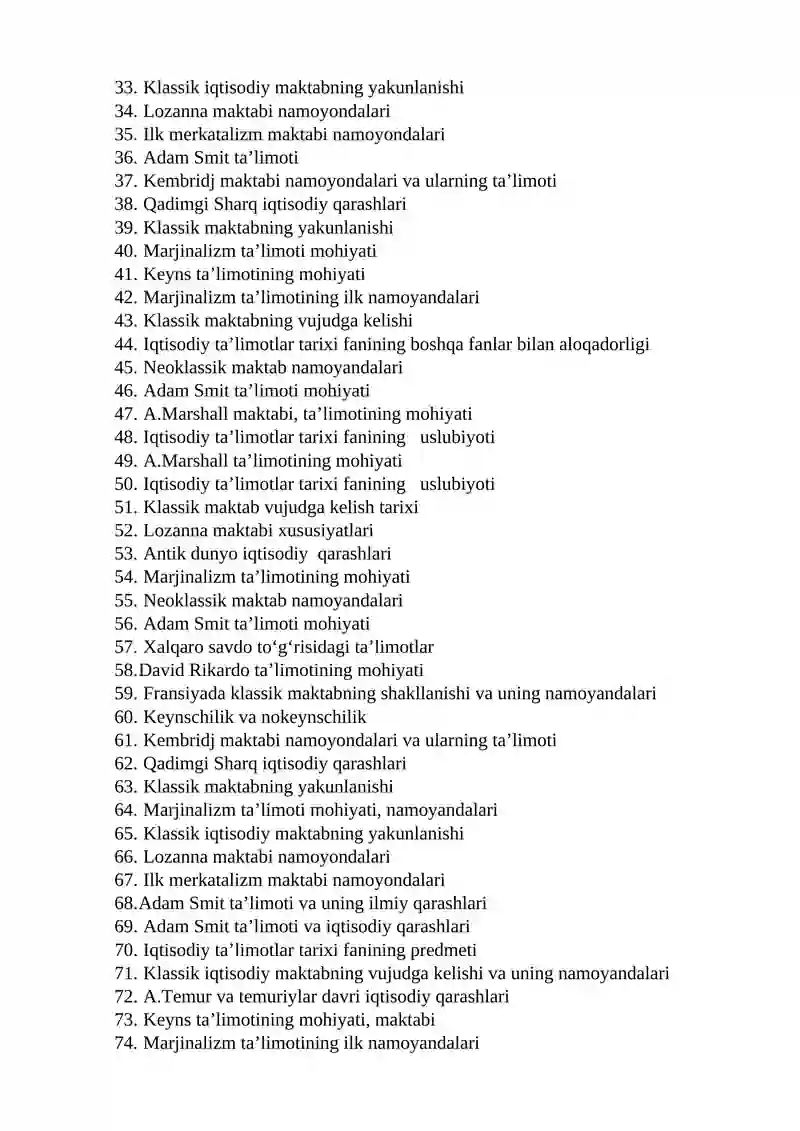 33. Klassik iqtisodiy maktabning yakunlanishi
34. Lozanna maktabi namoyondalari
35. Ilk merkatalizm maktabi namoyondalari
36. Adam Smit ta'limoti
37. Kembridj maktabi namoyondalari va ularning ta'limoti
38. Qadimgi Sharq iqtisodiy qarashlari
39. Klassik maktabning yakunlanishi
40. Marjinalizm ta'limoti mohiyati
41. Keyns ta'limotining mohiyati
42. Marjinalizm ta'limotining ilk namoyandalari
43. Klassik maktabning vujudga kelishi
44. Iqtisodiy ta'limotlar tarixi fanining boshqa fanlar bilan aloqadorligi
45. Neoklassik maktab namoyandalari
46. Adam Smit ta'limoti mohiyati
47. A.Marshall maktabi, ta'limotining mohiyati
48. Iqtisodiy ta'limotlar tarixi fanining uslubiyoti
49. A.Marshall ta'limotining mohiyati
50. Iqtisodiy ta'limotlar tarixi fanining uslubiyoti
51. Klassik maktab vujudga kelish tarixi
52. Lozanna maktabi xususiyatlari
53. Antik dunyo iqtisodiy qarashlari
54. Marjinalizm ta'limotining mohiyati
55. Neoklassik maktab namoyandalari
56. Adam Smit ta'limoti mohiyati
57. Xalqaro savdo to'g'risidagi ta'limotlar
58.David Rikardo ta'limotining mohiyati
59. Fransiyada klassik maktabning shakllanishi va uning namoyandalari
60. Keynschilik va nokeynschilik
61. Kembridj maktabi namoyondalari va ularning ta'limoti
62. Qadimgi Sharq iqtisodiy qarashlari
63. Klassik maktabning yakunlanishi
64. Marjinalizm ta'limoti mohiyati, namoyandalari
65. Klassik iqtisodiy maktabning yakunlanishi
66. Lozanna maktabi namoyondalari
67. Ilk merkatalizm maktabi namoyondalari
68.Adam Smit ta'limoti va uning ilmiy qarashlari
69. Adam Smit ta'limoti va iqtisodiy qarashlari
70. Iqtisodiy ta'limotlar tarixi fanining predmeti
71. Klassik iqtisodiy maktabning vujudga kelishi va uning namoyandalari
72. A.Temur va temuriylar davri iqtisodiy qarashlari
73. Keyns ta'limotining mohiyati, maktabi
74. Marjinalizm ta'limotining ilk namoyandalari